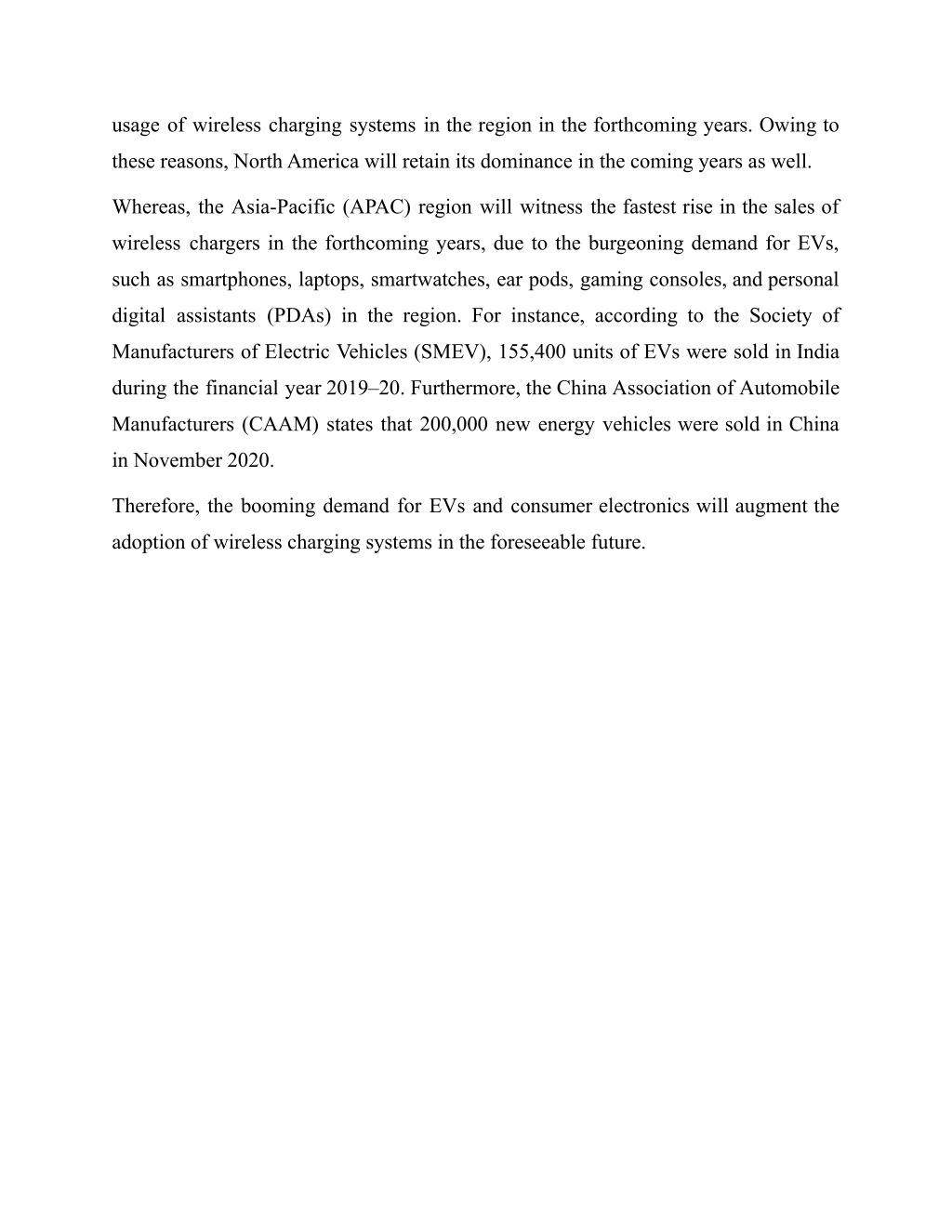 usage of wireless charging systems in the region in the forthcoming years. Owing to these reasons, North America will retain its dominance in the coming years as well.

Whereas, the Asia-Pacific (APAC) region will witness the fastest rise in the sales of wireless chargers in the forthcoming years, due to the burgeoning demand for EVs, such as smartphones, laptops, smartwatches, ear pods, gaming consoles, and personal digital assistants (PDAs) in the region. For instance, according to the Society of Manufacturers of Electric Vehicles (SMEV), 155,400 units of EVs were sold in India during the financial year 2019–20. Furthermore, the China Association of Automobile Manufacturers (CAAM) states that 200,000 new energy vehicles were sold in China in November 2020.

Therefore, the booming demand for EVs and consumer electronics will augment the adoption of wireless charging systems in the foreseeable future.